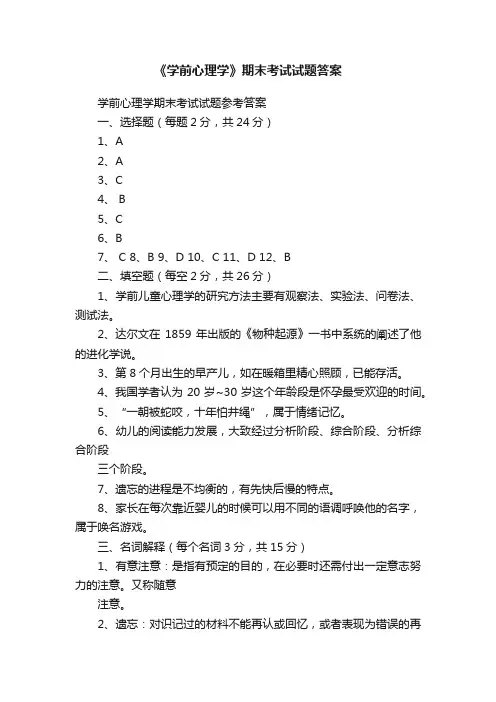 《学前心理学》期末考试试题答案

学前心理学期末考试试题参考答案

一、选择题（每题 2 分，共 24 分）

1、A

2、A

3、C

4、 B

5、C

6、B

7、 C 8、B 9、D 10、C 11、D 12、B

二、填空题（每空 2 分，共 26 分）

1、学前儿童心理学的研究方法主要有观察法、实验法、问卷法、测试法。

2、达尔文在 1859 年出版的《物种起源》一书中系统的阐述了他的进化学说。

3、第 8 个月出生的早产儿，如在暖箱里精心照顾，已能存活。

4、我国学者认为 20 岁~30 岁这个年龄段是怀孕最受欢迎的时间。

5、 “一朝被蛇咬，十年怕井绳”，属于情绪记忆。

6、幼儿的阅读能力发展，大致经过分析阶段、综合阶段、分析综合阶段

三个阶段。

7、遗忘的进程是不均衡的，有先快后慢的特点。

8、家长在每次靠近婴儿的时候可以用不同的语调呼唤他的名字，属于唤名游戏。

三、名词解释（每个名词 3 分，共 15 分）

1、有意注意：是指有预定的目的，在必要时还需付出一定意志努力的注意。又称随意

注意。

2、遗忘：对识记过的材料不能再认或回忆，或者表现为错误的再